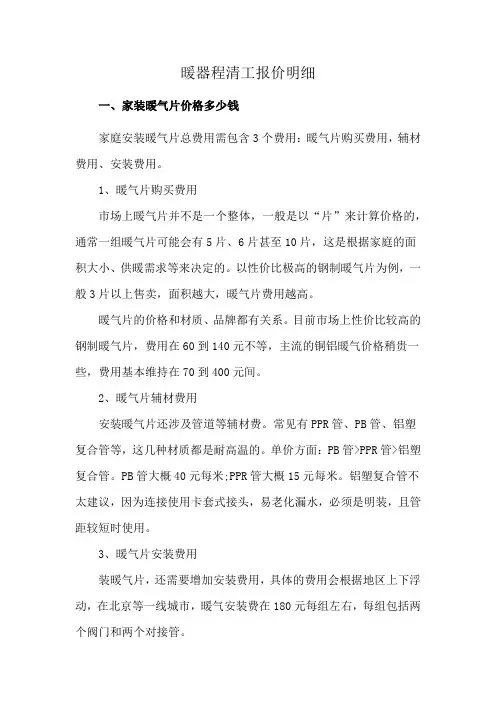 暖器程清工报价明细

一、家装暖气片价格多少钱

家庭安装暖气片总费用需包含3个费用：暖气片购买费用，辅材费用、安装费用。

1、暖气片购买费用

市场上暖气片并不是一个整体，一般是以“片”来计算价格的，通常一组暖气片可能会有5片、6片甚至10片，这是根据家庭的面积大小、供暖需求等来决定的。以性价比极高的钢制暖气片为例，一般3片以上售卖，面积越大，暖气片费用越高。

暖气片的价格和材质、品牌都有关系。目前市场上性价比较高的钢制暖气片，费用在60到140元不等，主流的铜铝暖气价格稍贵一些，费用基本维持在70到400元间。

2、暖气片辅材费用

安装暖气片还涉及管道等辅材费。常见有PPR管、PB管、铝塑复合管等，这几种材质都是耐高温的。单价方面：PB管>PPR管>铝塑复合管。PB管大概40元每米;PPR管大概15元每米。铝塑复合管不太建议，因为连接使用卡套式接头，易老化漏水，必须是明装，且管距较短时使用。

3、暖气片安装费用

装暖气片，还需要增加安装费用，具体的费用会根据地区上下浮动，在北京等一线城市，暖气安装费在180元每组左右，每组包括两个阀门和两个对接管。